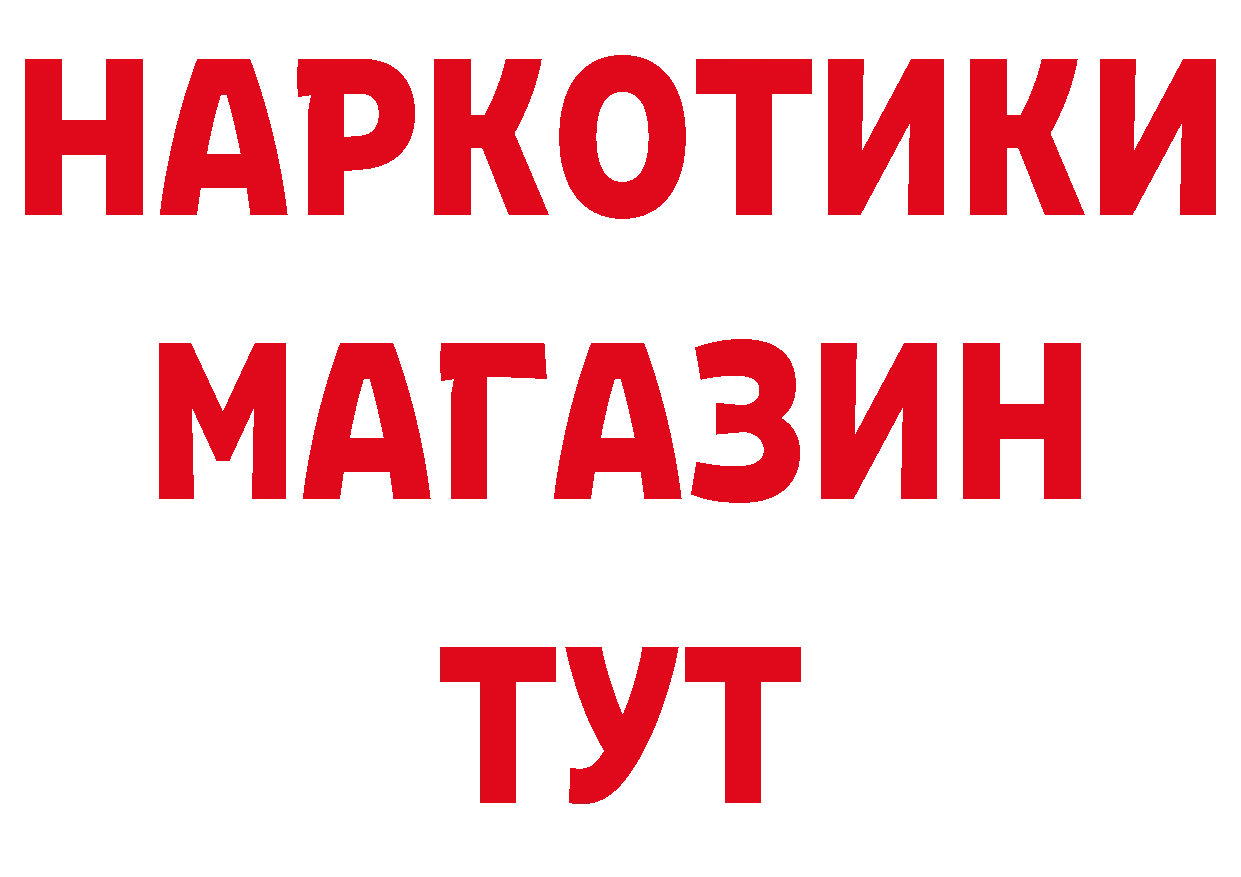 НАРКОТИКИ
МАГАЗИН
ТУТ